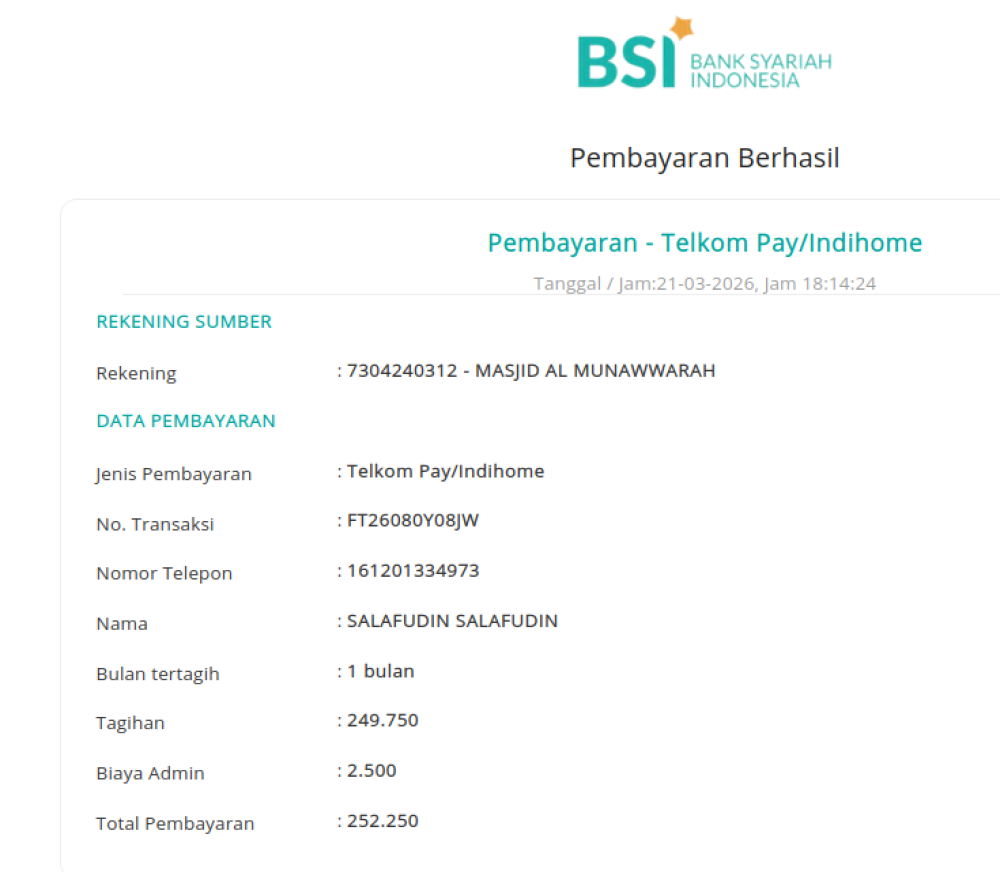 BSI BANK SYARIAH INDONESIA

Pembayaran Berhasil

Pembayaran - Telkom Pay/Indihome

Tanggal / Jam:21-03-2026, Jam 18:14:24

REKENING SUMBER

Rekening : 7304240312 - MASJID AL MUNAWWARAH

DATA PEMBAYARAN

Jenis Pembayaran : Telkom Pay/Indihome

No. Transaksi : FT26080Y08JW

Nomor Telepon : 161201334973

Nama : SALAFUDIN SALAFUDIN

Bulan tertagih : 1 bulan

Tagihan : 249.750

Biaya Admin : 2.500

Total Pembayaran : 252.250